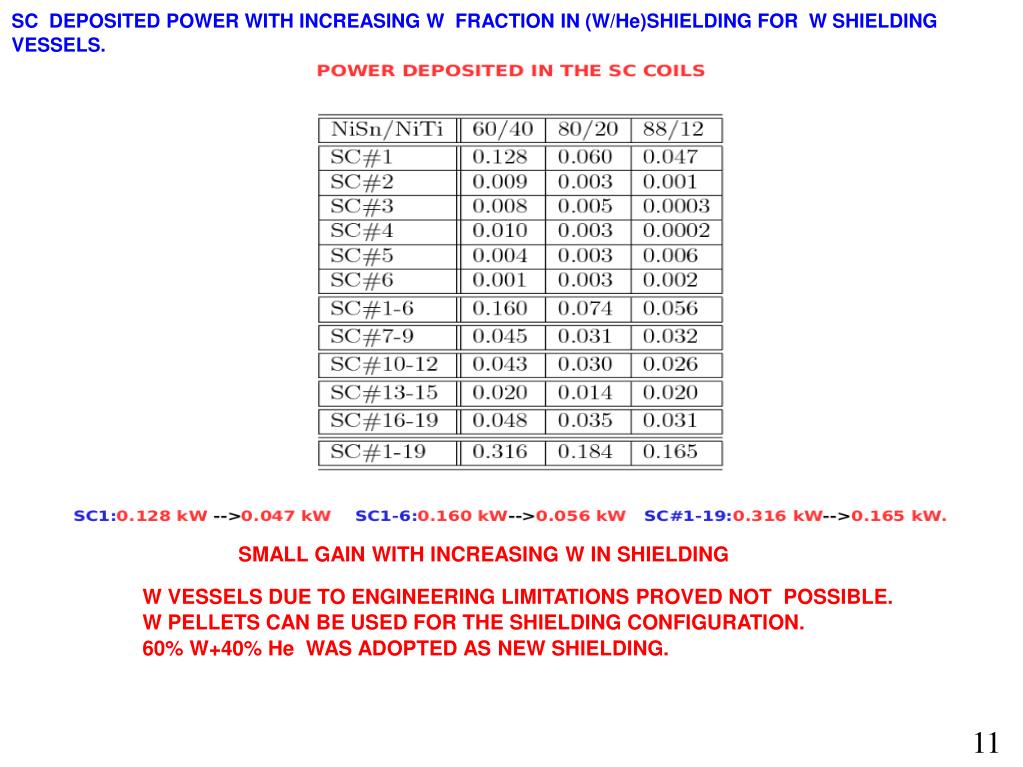 SC DEPOSITED POWER WITH INCREASING W FRACTION IN (W/He)SHIELDING FOR W SHIELDING VESSELS.

POWER DEPOSITED IN THE SC COILS

| NiSn/NiTi | 60/40 | 80/20 | 88/12 |
|---|---|---|---|
| SC#1 | 0.128 | 0.060 | 0.047 |
| SC#2 | 0.009 | 0.003 | 0.001 |
| SC#3 | 0.008 | 0.005 | 0.0003 |
| SC#4 | 0.010 | 0.003 | 0.0002 |
| SC#5 | 0.004 | 0.003 | 0.006 |
| SC#6 | 0.001 | 0.003 | 0.002 |
| SC#1-6 | 0.160 | 0.074 | 0.056 |
| SC#7-9 | 0.045 | 0.031 | 0.032 |
| SC#10-12 | 0.043 | 0.030 | 0.026 |
| SC#13-15 | 0.020 | 0.014 | 0.020 |
| SC#16-19 | 0.048 | 0.035 | 0.031 |
| SC#1-19 | 0.316 | 0.184 | 0.165 |

SC1:0.128 kW -->0.047 kW SC1-6:0.160 kW-->0.056 kW SC#1-19:0.316 kW-->0.165 kW.

SMALL GAIN WITH INCREASING W IN SHIELDING

W VESSELS DUE TO ENGINEERING LIMITATIONS PROVED NOT POSSIBLE.
W PELLETS CAN BE USED FOR THE SHIELDING CONFIGURATION.
60% W+40% He WAS ADOPTED AS NEW SHIELDING.

11